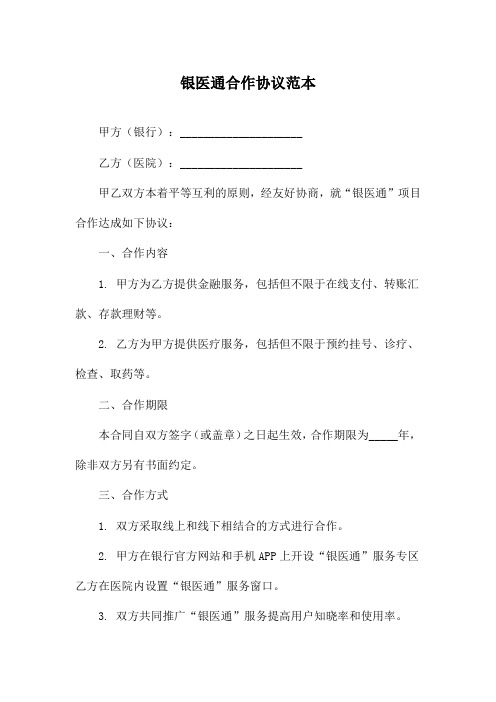 银医通合作协议范本

甲方（银行）：____________________

乙方（医院）：____________________

甲乙双方本着平等互利的原则，经友好协商，就“银医通”项目合作达成如下协议：

一、合作内容

1. 甲方为乙方提供金融服务，包括但不限于在线支付、转账汇款、存款理财等。

2. 乙方为甲方提供医疗服务，包括但不限于预约挂号、诊疗、检查、取药等。

二、合作期限

本合同自双方签字（或盖章）之日起生效，合作期限为_____年，除非双方另有书面约定。

三、合作方式

1. 双方采取线上和线下相结合的方式进行合作。

2. 甲方在银行官方网站和手机APP上开设“银医通”服务专区乙方在医院内设置“银医通”服务窗口。

3. 双方共同推广“银医通”服务提高用户知晓率和使用率。